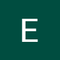 E